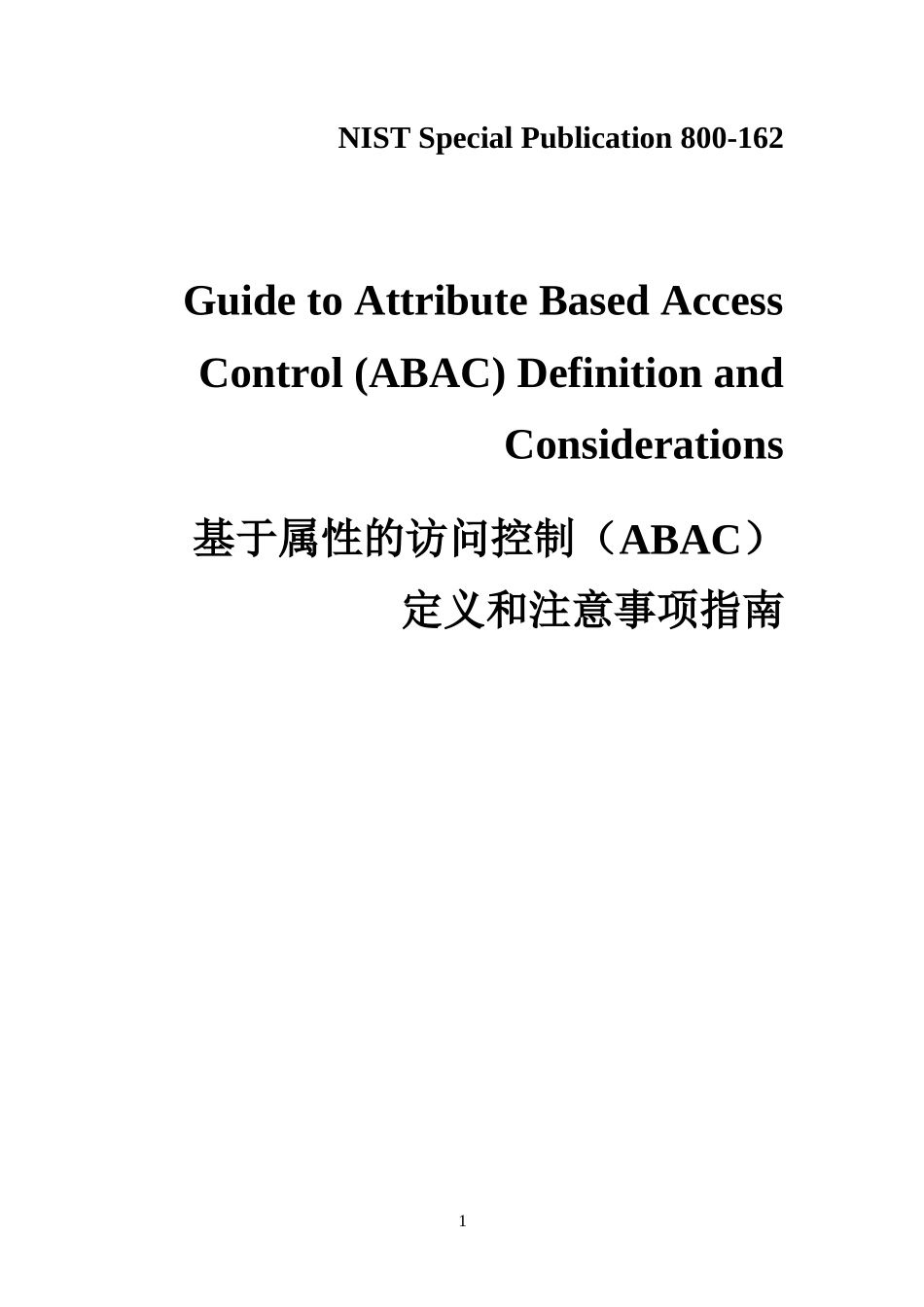 NIST Special Publication 800-162

Guide to Attribute Based Access Control (ABAC) Definition and Considerations

基于属性的访问控制（ABAC）定义和注意事项指南

1